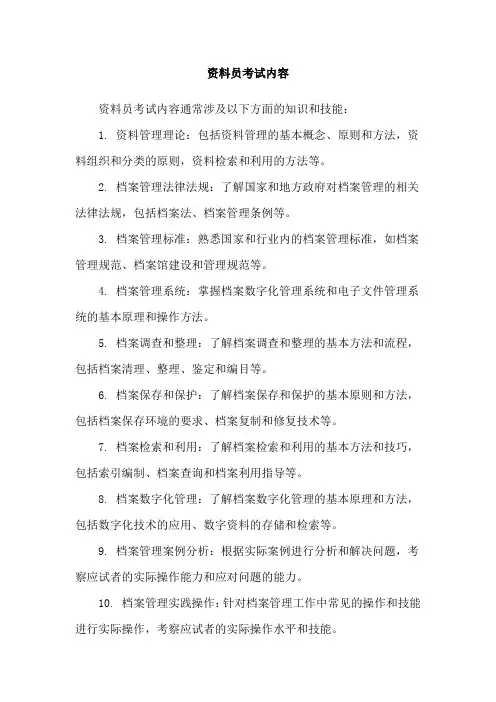 资料员考试内容

资料员考试内容通常涉及以下方面的知识和技能：

1. 资料管理理论：包括资料管理的基本概念、原则和方法，资料组织和分类的原则，资料检索和利用的方法等。

2. 档案管理法律法规：了解国家和地方政府对档案管理的相关法律法规，包括档案法、档案管理条例等。

3. 档案管理标准：熟悉国家和行业内的档案管理标准，如档案管理规范、档案馆建设和管理规范等。

4. 档案管理系统：掌握档案数字化管理系统和电子文件管理系统的基本原理和操作方法。

5. 档案调查和整理：了解档案调查和整理的基本方法和流程，包括档案清理、整理、鉴定和编目等。

6. 档案保存和保护：了解档案保存和保护的基本原则和方法，包括档案保存环境的要求、档案复制和修复技术等。

7. 档案检索和利用：了解档案检索和利用的基本方法和技巧，包括索引编制、档案查询和档案利用指导等。

8. 档案数字化管理：了解档案数字化管理的基本原理和方法，包括数字化技术的应用、数字资料的存储和检索等。

9. 档案管理案例分析：根据实际案例进行分析和解决问题，考察应试者的实际操作能力和应对问题的能力。

10. 档案管理实践操作：针对档案管理工作中常见的操作和技能进行实际操作，考察应试者的实际操作水平和技能。